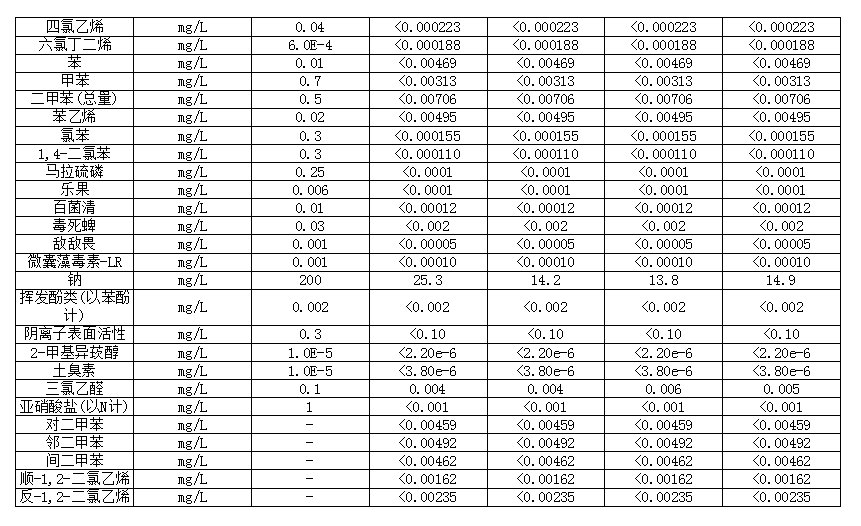 | 四氯乙烯 | mg/L | 0.04 | <0.000223 | <0.000223 | <0.000223 | <0.000223 |
|---|---|---|---|---|---|---|
| 六氯丁二烯 | mg/L | 6.0E-4 | <0.000188 | <0.000188 | <0.000188 | <0.000188 |
| 苯 | mg/L | 0.01 | <0.00469 | <0.00469 | <0.00469 | <0.00469 |
| 甲苯 | mg/L | 0.7 | <0.00313 | <0.00313 | <0.00313 | <0.00313 |
| 二甲苯(总量) | mg/L | 0.5 | <0.00706 | <0.00706 | <0.00706 | <0.00706 |
| 苯乙烯 | mg/L | 0.02 | <0.00495 | <0.00495 | <0.00495 | <0.00495 |
| 氯苯 | mg/L | 0.3 | <0.000155 | <0.000155 | <0.000155 | <0.000155 |
| 1,4-二氯苯 | mg/L | 0.3 | <0.000110 | <0.000110 | <0.000110 | <0.000110 |
| 马拉硫磷 | mg/L | 0.25 | <0.0001 | <0.0001 | <0.0001 | <0.0001 |
| 乐果 | mg/L | 0.006 | <0.0001 | <0.0001 | <0.0001 | <0.0001 |
| 百菌清 | mg/L | 0.01 | <0.00012 | <0.00012 | <0.00012 | <0.00012 |
| 毒死蜱 | mg/L | 0.03 | <0.002 | <0.002 | <0.002 | <0.002 |
| 敌敌畏 | mg/L | 0.001 | <0.00005 | <0.00005 | <0.00005 | <0.00005 |
| 微囊藻毒素-LR | mg/L | 0.001 | <0.00010 | <0.00010 | <0.00010 | <0.00010 |
| 钠 | mg/L | 200 | 25.3 | 14.2 | 13.8 | 14.9 |
| 挥发酚类(以苯酚计) | mg/L | 0.002 | <0.002 | <0.002 | <0.002 | <0.002 |
| 阴离子表面活性 | mg/L | 0.3 | <0.10 | <0.10 | <0.10 | <0.10 |
| 2-甲基异莰醇 | mg/L | 1.0E-5 | <2.20e-6 | <2.20e-6 | <2.20e-6 | <2.20e-6 |
| 土臭素 | mg/L | 1.0E-5 | <3.80e-6 | <3.80e-6 | <3.80e-6 | <3.80e-6 |
| 三氯乙醛 | mg/L | 0.1 | 0.004 | 0.004 | 0.006 | 0.005 |
| 亚硝酸盐(以N计) | mg/L | 1 | <0.001 | <0.001 | <0.001 | <0.001 |
| 对二甲苯 | mg/L | - | <0.00459 | <0.00459 | <0.00459 | <0.00459 |
| 邻二甲苯 | mg/L | - | <0.00492 | <0.00492 | <0.00492 | <0.00492 |
| 间二甲苯 | mg/L | - | <0.00462 | <0.00462 | <0.00462 | <0.00462 |
| 顺-1,2-二氯乙烯 | mg/L | - | <0.00162 | <0.00162 | <0.00162 | <0.00162 |
| 反-1,2-二氯乙烯 | mg/L | - | <0.00235 | <0.00235 | <0.00235 | <0.00235 |